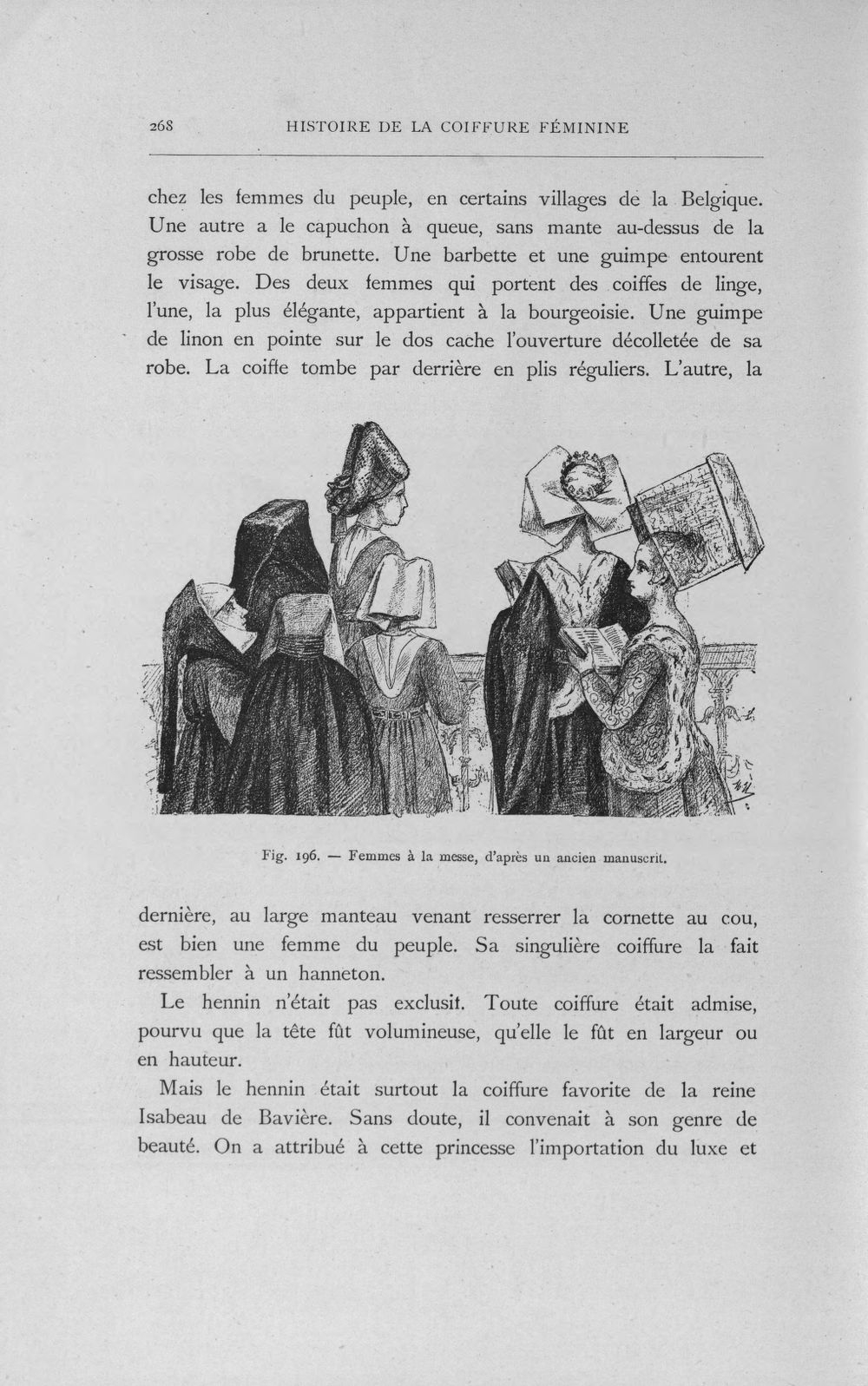 268 HISTOIRE DE LA COIFFURE FÉMININE

chez les femmes du peuple, en certains villages de la Belgique. Une autre a le capuchon à queue, sans mante au-dessus de la grosse robe de brunette. Une barbette et une guimpe entourent le visage. Des deux femmes qui portent des coiffes de linge, l'une, la plus élégante, appartient à la bourgeoisie. Une guimpe de linon en pointe sur le dos cache l'ouverture décolletée de sa robe. La coiffe tombe par derrière en plis réguliers. L'autre, la

Fig. 196. — Femmes à la messe, d'après un ancien manuscrit.

dernière, au large manteau venant resserrer la cornette au cou, est bien une femme du peuple. Sa singulière coiffure la fait ressembler à un hanneton.

Le hennin n'était pas exclusif. Toute coiffure était admise, pourvu que la tête fût volumineuse, qu'elle le fût en largeur ou en hauteur.

Mais le hennin était surtout la coiffure favorite de la reine Isabeau de Bavière. Sans doute, il convenait à son genre de beauté. On a attribué à cette princesse l'importation du luxe et